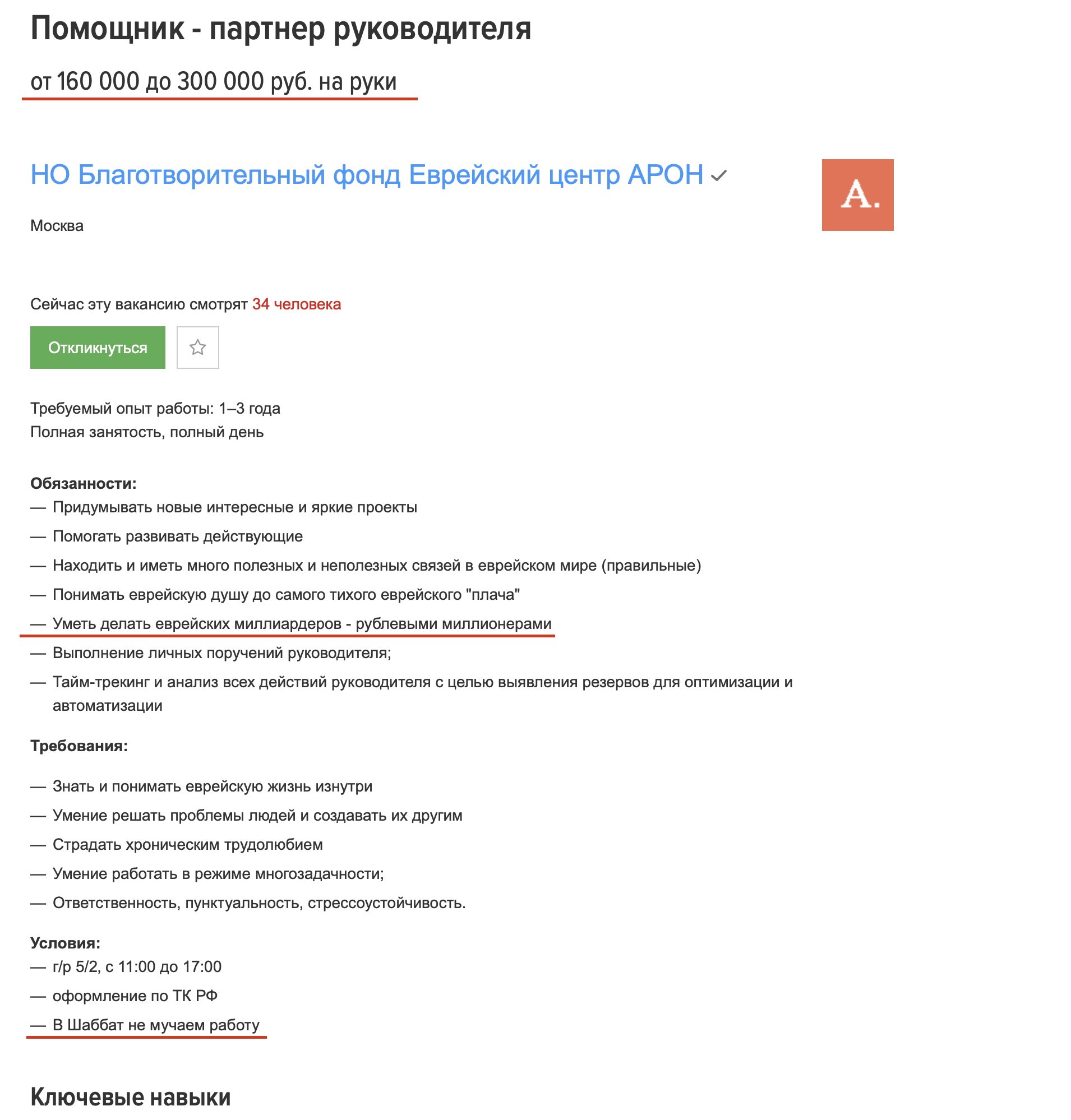 Помощник - партнер руководителя

от 160 000 до 300 000 руб. на руки

НО Благотворительный фонд Еврейский центр АРОН

A.

Москва

Сейчас эту вакансию смотрят 34 человека

Откликнуться

Требуемый опыт работы: 1–3 года
Полная занятость, полный день

Обязанности:
— Придумывать новые интересные и яркие проекты
— Помогать развивать действующие
— Находить и иметь много полезных и неполезных связей в еврейском мире (правильные)
— Понимать еврейскую душу до самого тихого еврейского "плача"
— Уметь делать еврейских миллиардеров - рублевыми миллионерами
— Выполнение личных поручений руководителя;
— Тайм-трекинг и анализ всех действий руководителя с целью выявления резервов для оптимизации и автоматизации

Требования:

— Знать и понимать еврейскую жизнь изнутри
— Умение решать проблемы людей и создавать их другим
— Страдать хроническим трудолюбием
— Умение работать в режиме многозадачности;
— Ответственность, пунктуальность, стрессоустойчивость.

Условия:
— г/р 5/2, с 11:00 до 17:00
— оформление по ТК РФ
— В Шаббат не мучаем работу

Ключевые навыки